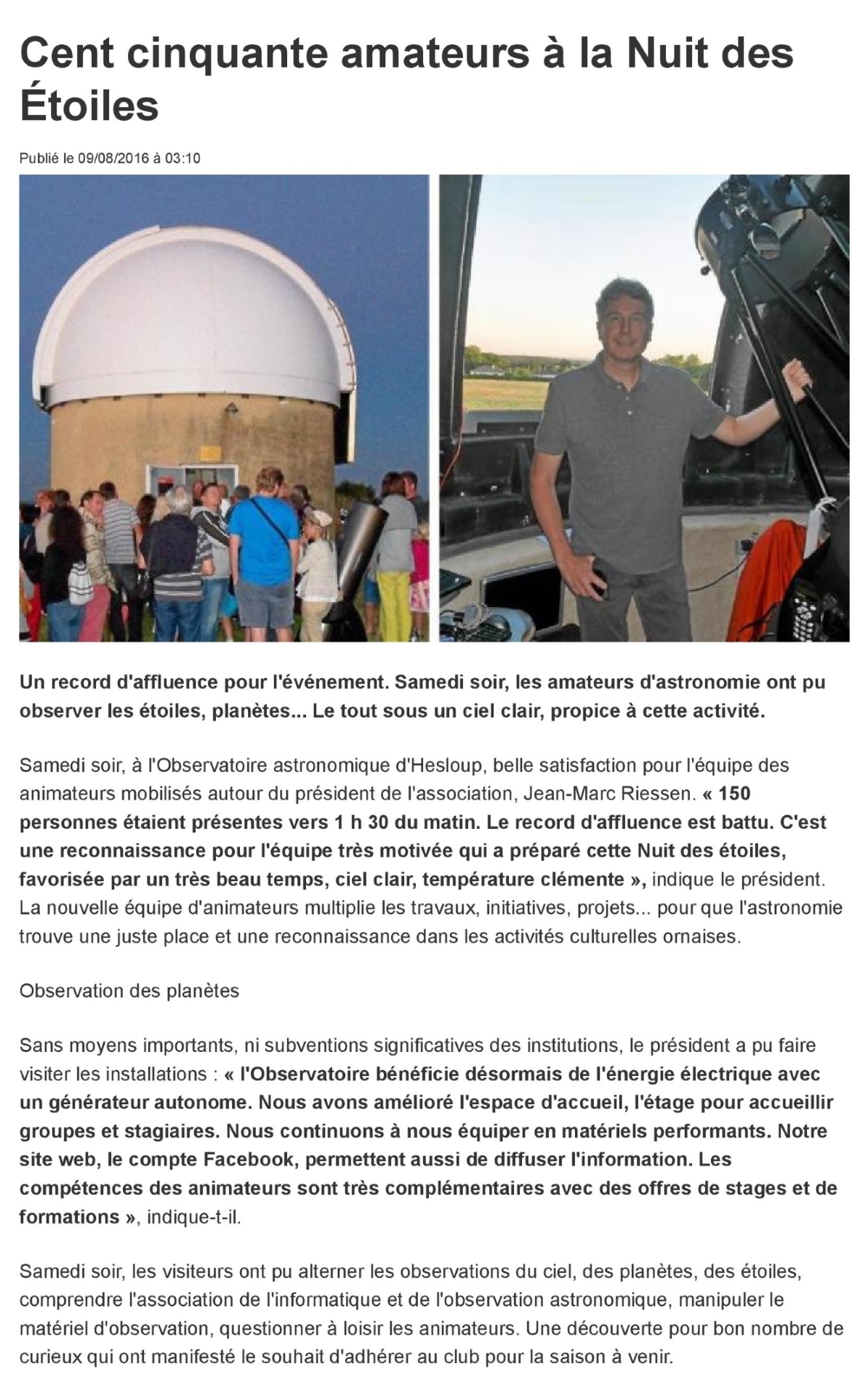 Cent cinquante amateurs à la Nuit des Étoiles

Publié le 09/08/2016 à 03:10

Un record d'affluence pour l'événement. Samedi soir, les amateurs d'astronomie ont pu observer les étoiles, planètes... Le tout sous un ciel clair, propice à cette activité.

Samedi soir, à l'Observatoire astronomique d'Hesloup, belle satisfaction pour l'équipe des animateurs mobilisés autour du président de l'association, Jean-Marc Riessen. « 150 personnes étaient présentes vers 1 h 30 du matin. Le record d'affluence est battu. C'est une reconnaissance pour l'équipe très motivée qui a préparé cette Nuit des étoiles, favorisée par un très beau temps, ciel clair, température clémente », indique le président. La nouvelle équipe d'animateurs multiplie les travaux, initiatives, projets... pour que l'astronomie trouve une juste place et une reconnaissance dans les activités culturelles ornaises.

Observation des planètes

Sans moyens importants, ni subventions significatives des institutions, le président a pu faire visiter les installations : « l'Observatoire bénéficie désormais de l'énergie électrique avec un générateur autonome. Nous avons amélioré l'espace d'accueil, l'étage pour accueillir groupes et stagiaires. Nous continuons à nous équiper en matériels performants. Notre site web, le compte Facebook, permettent aussi de diffuser l'information. Les compétences des animateurs sont très complémentaires avec des offres de stages et de formations », indique-t-il.

Samedi soir, les visiteurs ont pu alterner les observations du ciel, des planètes, des étoiles, comprendre l'association de l'informatique et de l'observation astronomique, manipuler le matériel d'observation, questionner à loisir les animateurs. Une découverte pour bon nombre de curieux qui ont manifesté le souhait d'adhérer au club pour la saison à venir.